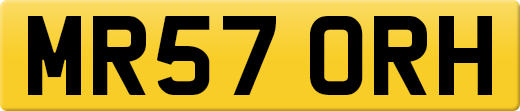 MR57 ORH